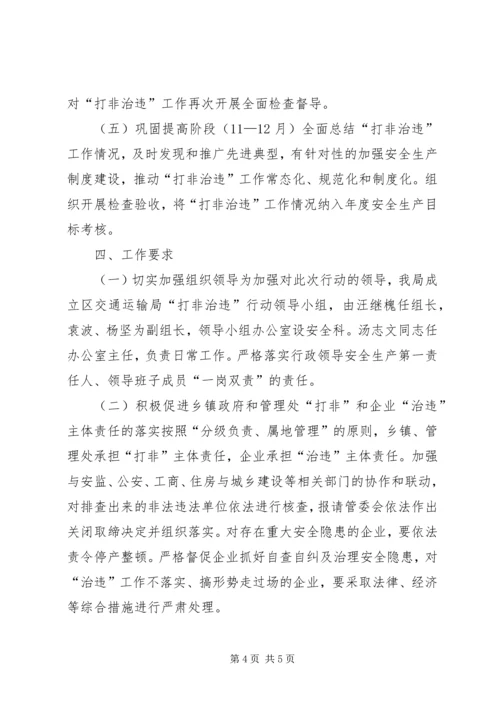 对“打非治违”工作再次开展全面检查督导。

（五）巩固提高阶段（11—12月）全面总结“打非治违”工作情况，及时发现和推广先进典型，有针对性的加强安全生产制度建设，推动“打非治违”工作常态化、规范化和制度化。组织开展检查验收，将“打非治违”工作情况纳入年度安全生产目标考核。

四、工作要求

（一）切实加强组织领导为加强对此次行动的领导，我局成立区交通运输局“打非治违”行动领导小组，由汪继槐任组长，袁波、杨坚为副组长，领导小组办公室设安全科。汤志文同志任办公室主任，负责日常工作。严格落实行政领导安全生产第一责任人、领导班子成员“一岗双责”的责任。

（二）积极促进乡镇政府和管理处“打非”和企业“治违”主体责任的落实按照“分级负责、属地管理”的原则，乡镇、管理处承担“打非”主体责任，企业承担“治违”主体责任。加强与安监、公安、工商、住房与城乡建设等相关部门的协作和联动，对排查出来的非法违法单位依法进行核查，报请管委会依法作出关闭取缔决定并组织落实。对存在重大安全隐患的企业，要依法责令停产整顿。严格督促企业抓好自查自纠及治理安全隐患，对“治违”工作不落实、搞形势走过场的企业，要采取法律、经济等综合措施进行严肃处理。

第4页 共5页